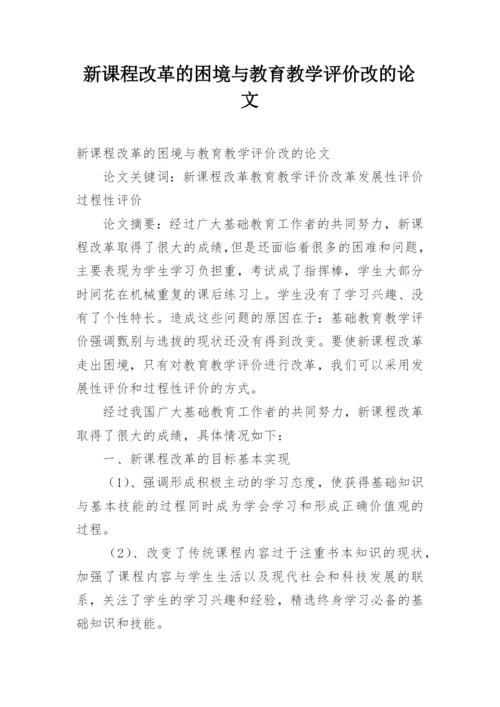 新课程改革的困境与教育教学评价改的论文

新课程改革的困境与教育教学评价改的论文

论文关键词：新课程改革教育教学评价改革发展性评价过程性评价

论文摘要：经过广大基础教育工作者的共同努力，新课程改革取得了很大的成绩，但是还面临着很多的困难和问题，主要表现为学生学习负担重，考试成了指挥棒，学生大部分时间花在机械重复的课后练习上。学生没有了学习兴趣、没有了个性特长。造成这些问题的原因在于：基础教育教学评价强调甄别与选拔的现状还没有得到改变。要使新课程改革走出困境，只有对教育教学评价进行改革，我们可以采用发展性评价和过程性评价的方式。

经过我国广大基础教育工作者的共同努力，新课程改革取得了很大的成绩，具体情况如下：

一、新课程改革的目标基本实现

（1）、强调形成积极主动的学习态度，使获得基础知识与基本技能的过程同时成为学会学习和形成正确价值观的过程。

（2）、改变了传统课程内容过于注重书本知识的现状，加强了课程内容与学生生活以及现代社会和科技发展的联系，关注了学生的学习兴趣和经验，精选终身学习必备的基础知识和技能。